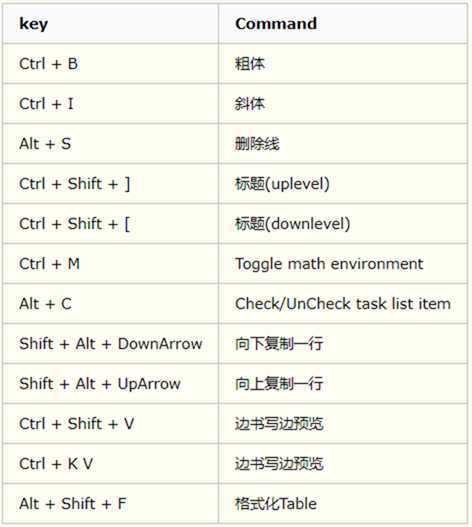 | key | Command |
|---|---|
| Ctrl + B | 粗体 |
| Ctrl + I | 斜体 |
| Alt + S | 删除线 |
| Ctrl + Shift + ] | 标题(uplevel) |
| Ctrl + Shift + [ | 标题(downlevel) |
| Ctrl + M | Toggle math environment |
| Alt + C | Check/UnCheck task list item |
| Shift + Alt + DownArrow | 向下复制一行 |
| Shift + Alt + UpArrow | 向上复制一行 |
| Ctrl + Shift + V | 边书写边预览 |
| Ctrl + K V | 边书写边预览 |
| Alt + Shift + F | 格式化Table |